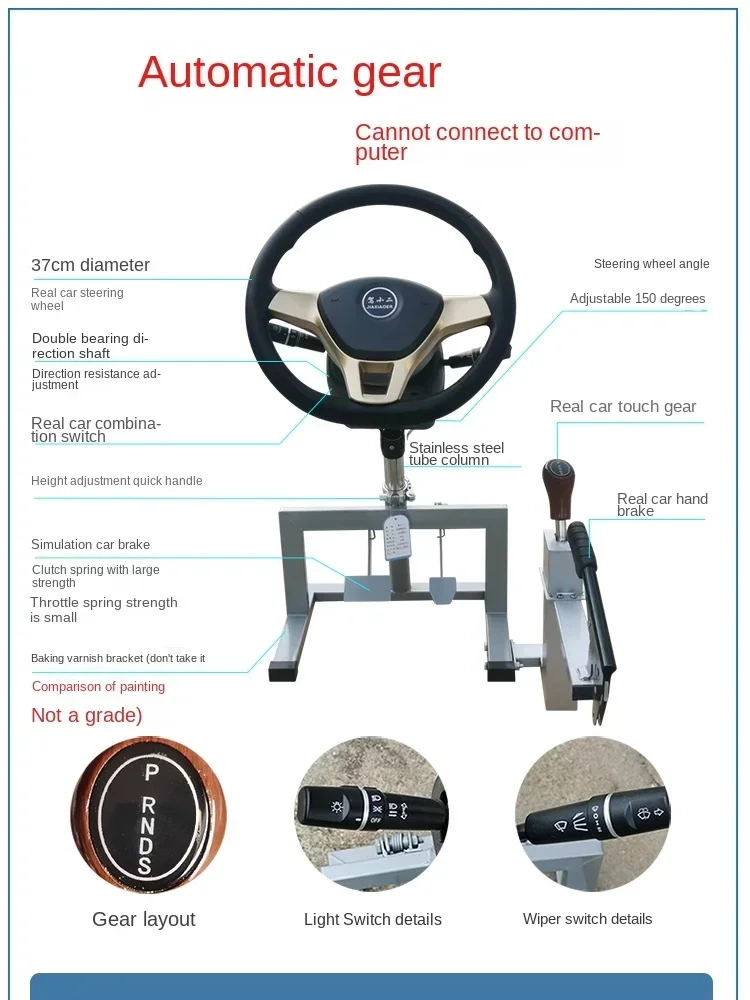 Automatic gear

Cannot connect to computer

37cm diameter

Real car steering wheel

Double bearing direction shaft

Direction resistance adjustment

Real car combination switch

Height adjustment quick handle

Simulation car brake

Clutch spring with large strength

Throttle spring strength is small

Baking varnish bracket (don't take it

Comparison of painting

Not a grade)

Steering wheel angle

Adjustable 150 degrees

Real car touch gear

Stainless steel tube column

Real car hand brake

P
R
N
D
S

Gear layout

Light Switch details

Wiper switch details